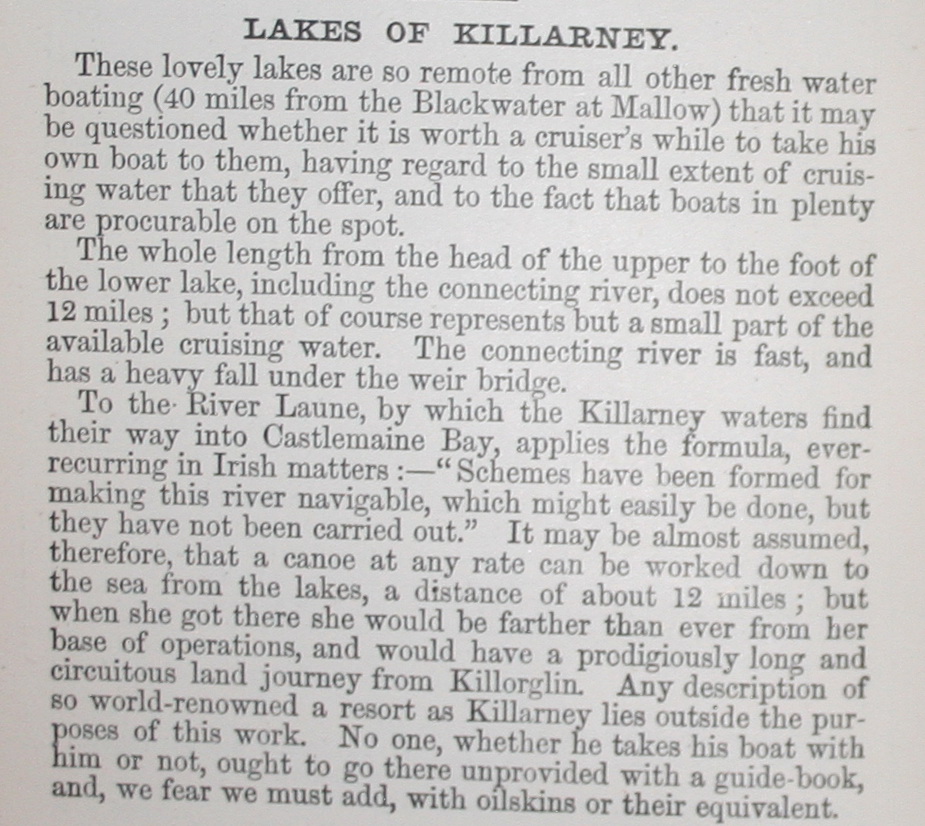 LAKES OF KILLARNEY.

These lovely lakes are so remote from all other fresh water boating (40 miles from the Blackwater at Mallow) that it may be questioned whether it is worth a cruiser's while to take his own boat to them, having regard to the small extent of cruising water that they offer, and to the fact that boats in plenty are procurable on the spot.

The whole length from the head of the upper to the foot of the lower lake, including the connecting river, does not exceed 12 miles; but that of course represents but a small part of the available cruising water. The connecting river is fast, and has a heavy fall under the weir bridge.

To the River Laune, by which the Killarney waters find their way into Castlemaine Bay, applies the formula, ever-recurring in Irish matters:—"Schemes have been formed for making this river navigable, which might easily be done, but they have not been carried out." It may be almost assumed, therefore, that a canoe at any rate can be worked down to the sea from the lakes, a distance of about 12 miles; but when she got there she would be farther than ever from her base of operations, and would have a prodigiously long and circuitous land journey from Killorglin. Any description of so world-renowned a resort as Killarney lies outside the purposes of this work. No one, whether he takes his boat with him or not, ought to go there unprovided with a guide-book, and, we fear we must add, with oilskins or their equivalent.